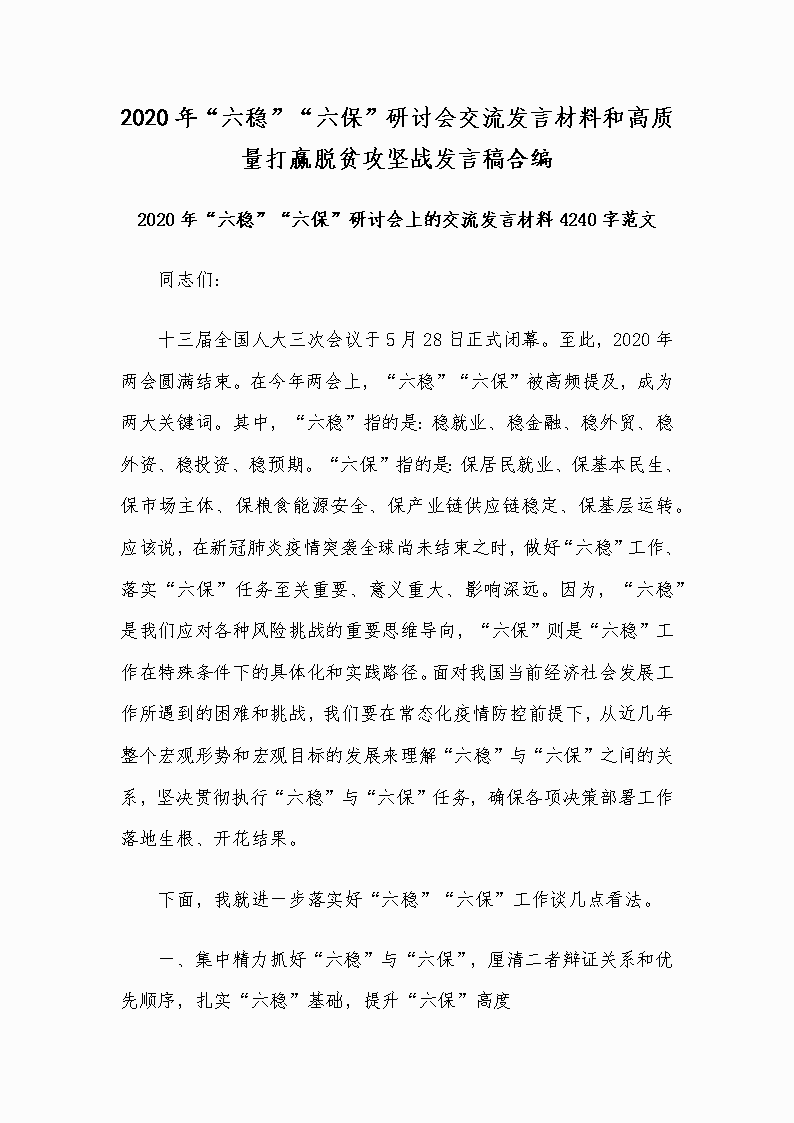 2020年“六稳”“六保”研讨会交流发言材料和高质量打赢脱贫攻坚战发言稿合编

2020年“六稳”“六保”研讨会上的交流发言材料4240字范文

同志们：

十三届全国人大三次会议于5月28日正式闭幕。至此，2020年两会圆满结束。在今年两会上，“六稳”“六保”被高频提及，成为两大关键词。其中，“六稳”指的是：稳就业、稳金融、稳外贸、稳外资、稳投资、稳预期。“六保”指的是：保居民就业、保基本民生、保市场主体、保粮食能源安全、保产业链供应链稳定、保基层运转。应该说，在新冠肺炎疫情突袭全球尚未结束之时，做好“六稳”工作、落实“六保”任务至关重要、意义重大、影响深远。因为，“六稳”是我们应对各种风险挑战的重要思维导向，“六保”则是“六稳”工作在特殊条件下的具体化和实践路径。面对我国当前经济社会发展工作所遇到的困难和挑战，我们要在常态化疫情防控前提下，从近几年整个宏观形势和宏观目标的发展来理解“六稳”与“六保”之间的关系，坚决贯彻执行“六稳”与“六保”任务，确保各项决策部署工作落地生根、开花结果。

下面，我就进一步落实好“六稳”“六保”工作谈几点看法。

一、集中精力抓好“六稳”与“六保”，厘清二者辩证关系和优先顺序，扎实“六稳”基础，提升“六保”高度